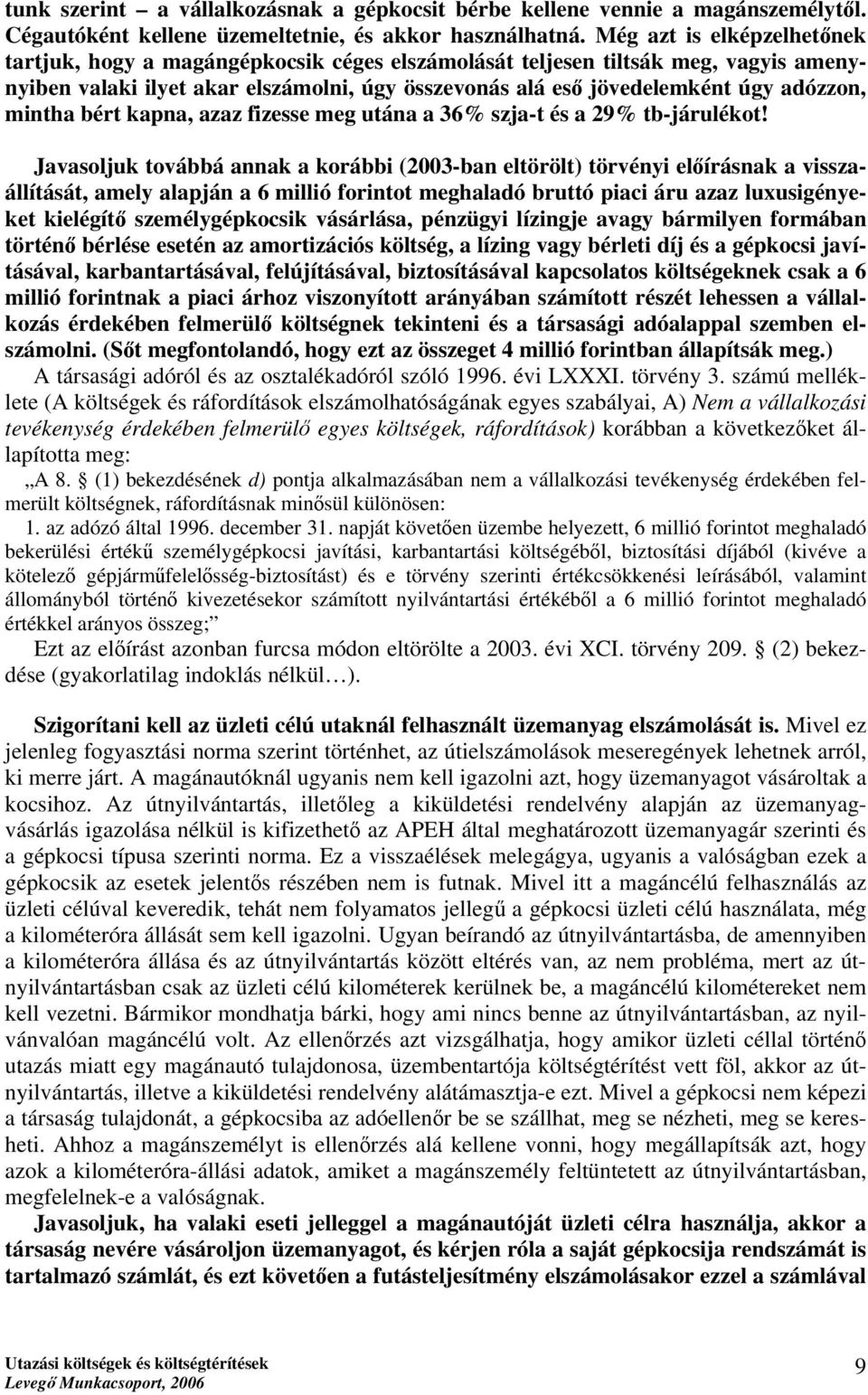 tunk szerint – a vállalkozásnak a gépkocsit bérbe kellene vennie a magánszemélytől. Cégautóként kellene üzemeltetnie, és akkor használhatná. Még azt is elképzelhetőnek tartjuk, hogy a magángépkocsik céges elszámolását teljesen tiltsák meg, vagyis amennyiben valaki ilyet akar elszámolni, úgy összevonás alá eső jövedelemként úgy adózzon, mintha bért kapna, azaz fizesse meg utána a 36% szja-t és a 29% tb-járulékot!

Javasoljuk továbbá annak a korábbi (2003-ban eltörölt) törvényi előírásnak a visszaállítását, amely alapján a 6 millió forintot meghaladó bruttó piaci áru azaz luxusigényeket kielégítő személygépkocsik vásárlása, pénzügyi lízingje avagy bármilyen formában történő bérlése esetén az amortizációs költség, a lízing vagy bérleti díj és a gépkocsi javításával, karbantartásával, felújításával, biztosításával kapcsolatos költségeknek csak a 6 millió forintnak a piaci árhoz viszonyított arányában számított részét lehessen a vállalkozás érdekében felmerülő költségnek tekinteni és a társasági adóalappal szemben elszámolni. (Sőt megfontolandó, hogy ezt az összeget 4 millió forintban állapítsák meg.)

A társasági adóról és az osztalékadóról szóló 1996. évi LXXXI. törvény 3. számú melléklete (A költségek és ráfordítások elszámolhatóságának egyes szabályai, A) Nem a vállalkozási tevékenység érdekében felmerülő egyes költségek, ráfordítások) korábban a következőket állapította meg:

„A 8. § (1) bekezdésének d) pontja alkalmazásában nem a vállalkozási tevékenység érdekében felmerült költségnek, ráfordításnak minősül különösen:

1. az adózó által 1996. december 31. napját követően üzembe helyezett, 6 millió forintot meghaladó bekerülési értékű személygépkocsi javítási, karbantartási költségéből, biztosítási díjából (kivéve a kötelező gépjárműfelelősség-biztosítást) és e törvény szerinti értékcsökkenési leírásából, valamint állományból történő kivezetésekor számított nyilvántartási értékéből a 6 millió forintot meghaladó értékkel arányos összeg;”

Ezt az előírást azonban furcsa módon eltörölte a 2003. évi XCI. törvény 209. § (2) bekezdése (gyakorlatilag indoklás nélkül…).

Szigorítani kell az üzleti célú utaknál felhasznált üzemanyag elszámolását is. Mivel ez jelenleg fogyasztási norma szerint történhet, az útielszámolások meseregények lehetnek arról, ki merre járt. A magánautóknál ugyanis nem kell igazolni azt, hogy üzemanyagot vásároltak a kocsihoz. Az útnyilvántartás, illetőleg a kiküldetési rendelvény alapján az üzemanyagvásárlás igazolása nélkül is kifizethető az APEH által meghatározott üzemanyagár szerinti és a gépkocsi típusa szerinti norma. Ez a visszaélések melegágya, ugyanis a valóságban ezek a gépkocsik az esetek jelentős részében nem is futnak. Mivel itt a magáncélú felhasználás az üzleti célúval keveredik, tehát nem folyamatos jellegű a gépkocsi üzleti célú használata, még a kilométeróra állását sem kell igazolni. Ugyan beírandó az útnyilvántartásba, de amennyiben a kilométeróra állása és az útnyilvántartás között eltérés van, az nem probléma, mert az útnyilvántartásban csak az üzleti célú kilométerek kerülnek be, a magáncélú kilométereket nem kell vezetni. Bármikor mondhatja bárki, hogy ami nincs benne az útnyilvántartásban, az nyilvánvalóan magáncélú volt. Az ellenőrzés azt vizsgálhatja, hogy amikor üzleti céllal történő utazás miatt egy magánautó tulajdonosa, üzembentartója költségtérítést vett föl, akkor az útnyilvántartás, illetve a kiküldetési rendelvény alátámasztja-e ezt. Mivel a gépkocsi nem képezi a társaság tulajdonát, a gépkocsiba az adóellenőr be se szállhat, meg se nézheti, meg se keresheti. Ahhoz a magánszemélyt is ellenőrzés alá kellene vonni, hogy megállapítsák azt, hogy azok a kilométeróra-állási adatok, amiket a magánszemély feltüntetett az útnyilvántartásban, megfelelnek-e a valóságnak.

Javasoljuk, ha valaki eseti jelleggel a magánautóját üzleti célra használja, akkor a társaság nevére vásároljon üzemanyagot, és kérjen róla a saját gépkocsija rendszámát is tartalmazó számlát, és ezt követően a futásteljesítmény elszámolásakor ezzel a számlával

Utazási költségek és költségtérítések
Levegő Munkacsoport, 2006
9